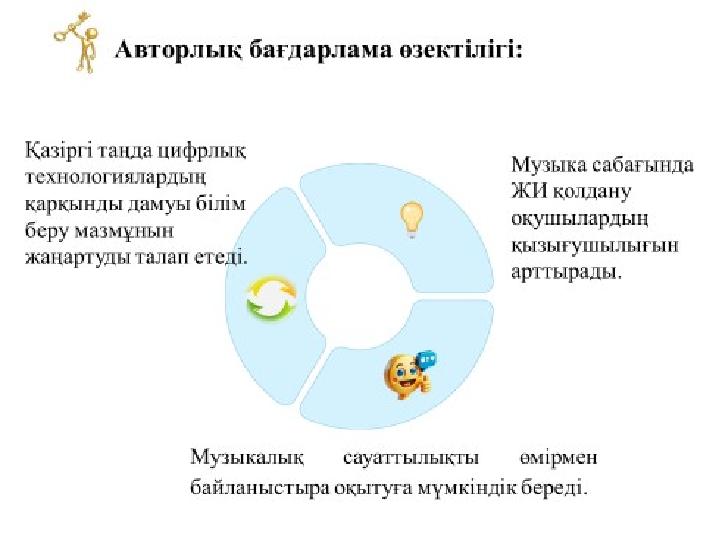 Авторлық бағдарлама өзектілігі:

Қазіргі таңда цифрлық технологиялардың қарқынды дамуы білім беру мазмұнын жаңартуды талап етеді.

Музыка сабағында ЖИ қолдану оқушылардың қызығушылығын арттырады.

Музыкалық сауаттылықты өмірмен байланыстыра оқытуға мүмкіндік береді.